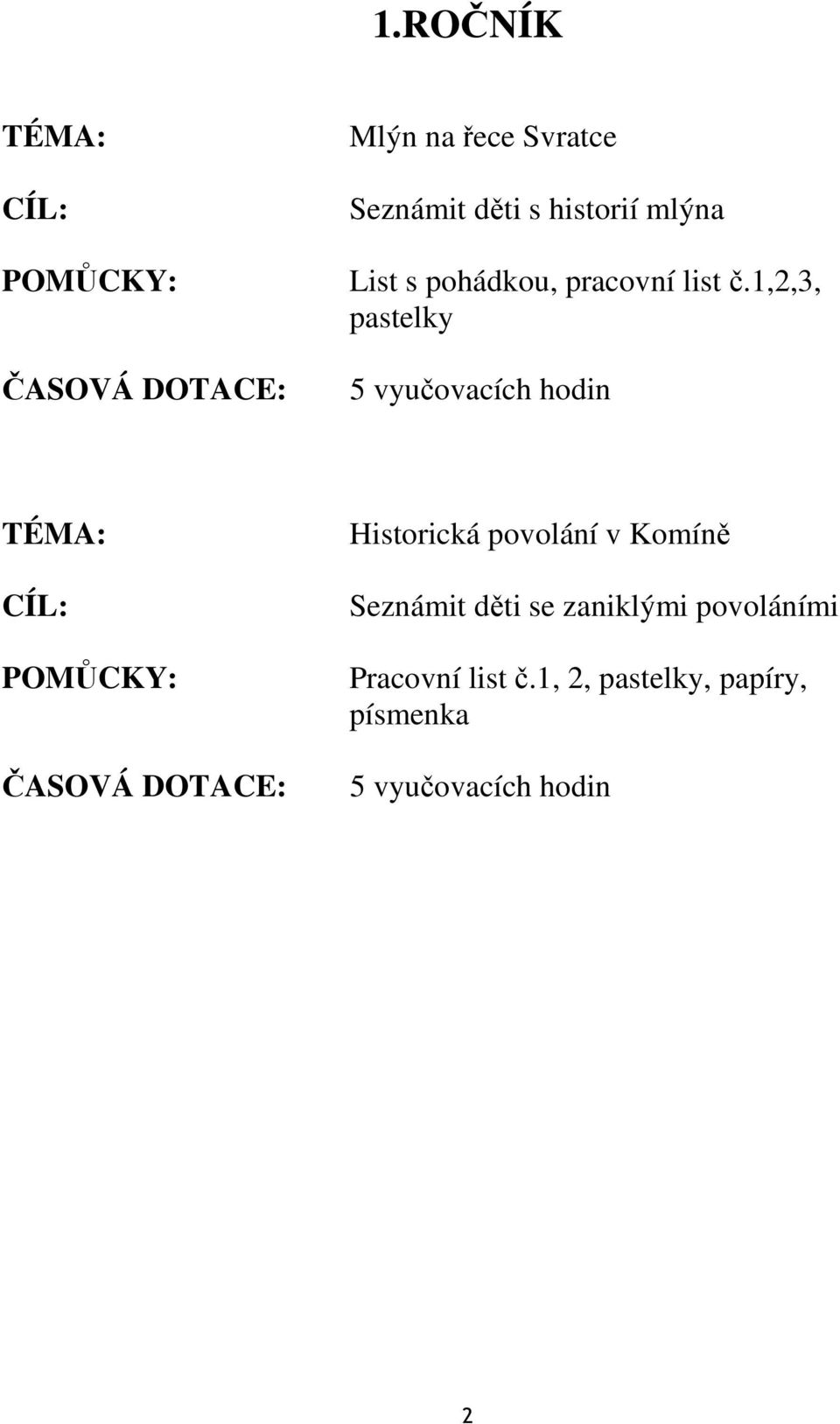 1.ROČNÍK

TÉMA: Mlýn na řece Svratce

CÍL: Seznámit děti s historií mlýna

POMŮCKY: List s pohádkou, pracovní list č.1,2,3, pastelky

ČASOVÁ DOTACE: 5 vyučovacích hodin

TÉMA: Historická povolání v Komíně

CÍL: Seznámit děti se zaniklými povoláními

POMŮCKY: Pracovní list č.1, 2, pastelky, papíry, písmenka

ČASOVÁ DOTACE: 5 vyučovacích hodin

2